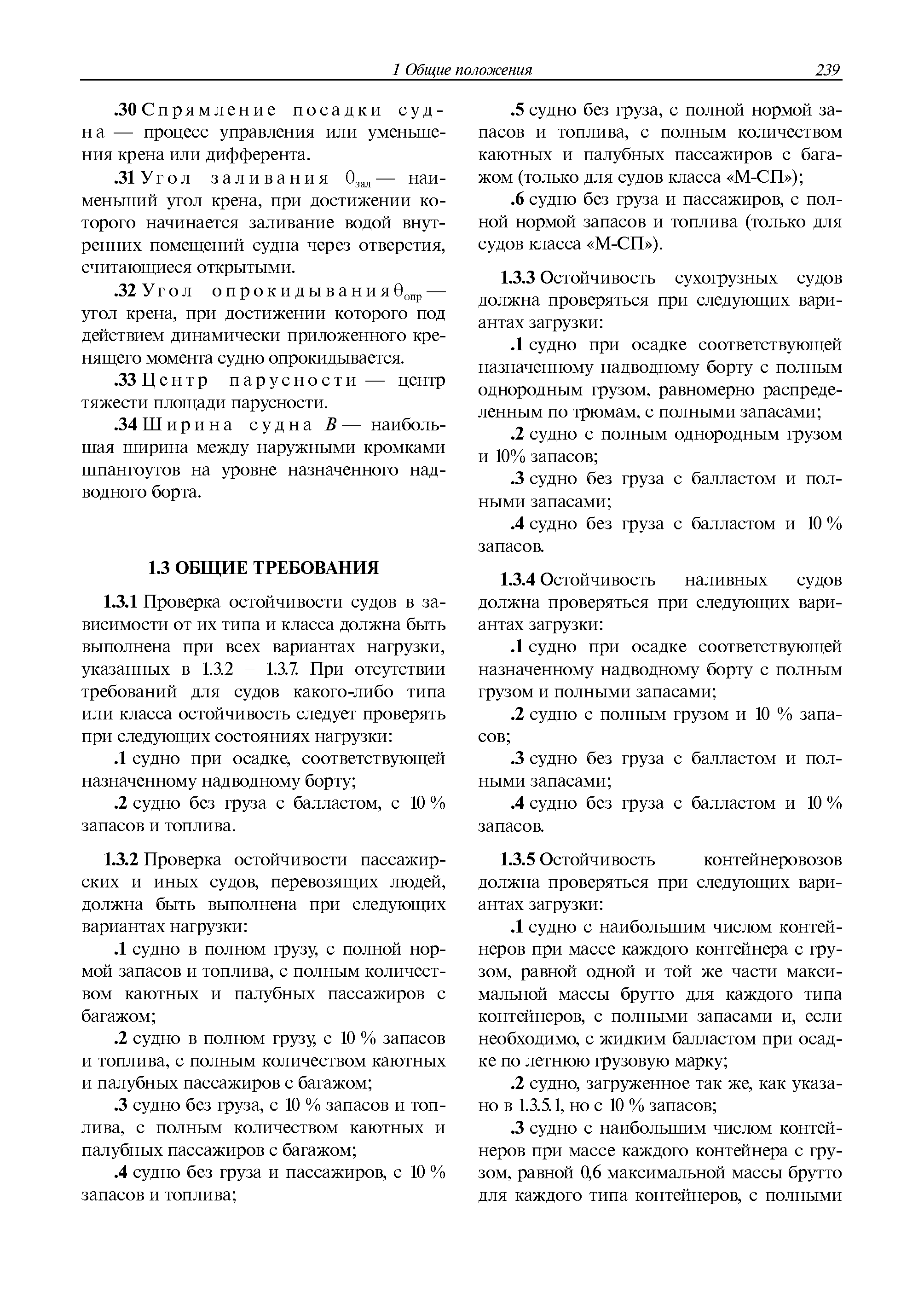 1 Общие положения 239

.30 Спрямление посадки судна — процесс управления или уменьшения крена или дифферента.

.31 Угол заливания $\theta_{зал}$ — наименьший угол крена, при достижении которого начинается заливание водой внутренних помещений судна через отверстия, считающиеся открытыми.

.32 Угол опрокидывания $\theta_{опр}$ — угол крена, при достижении которого под действием динамически приложенного кренящего момента судно опрокидывается.

.33 Центр парусности — центр тяжести площади парусности.

.34 Ширина судна $B$ — наибольшая ширина между наружными кромками шпангоутов на уровне назначенного надводного борта.

1.3 ОБЩИЕ ТРЕБОВАНИЯ

1.3.1 Проверка остойчивости судов в зависимости от их типа и класса должна быть выполнена при всех вариантах нагрузки, указанных в 1.3.2 – 1.3.7. При отсутствии требований для судов какого-либо типа или класса остойчивость следует проверять при следующих состояниях нагрузки:

.1 судно при осадке, соответствующей назначенному надводному борту;

.2 судно без груза с балластом, с 10 % запасов и топлива.

1.3.2 Проверка остойчивости пассажирских и иных судов, перевозящих людей, должна быть выполнена при следующих вариантах нагрузки:

.1 судно в полном грузу, с полной нормой запасов и топлива, с полным количеством каютных и палубных пассажиров с багажом;

.2 судно в полном грузу, с 10 % запасов и топлива, с полным количеством каютных и палубных пассажиров с багажом;

.3 судно без груза, с 10 % запасов и топлива, с полным количеством каютных и палубных пассажиров с багажом;

.4 судно без груза и пассажиров, с 10 % запасов и топлива;

.5 судно без груза, с полной нормой запасов и топлива, с полным количеством каютных и палубных пассажиров с багажом (только для судов класса «М-СП»);

.6 судно без груза и пассажиров, с полной нормой запасов и топлива (только для судов класса «М-СП»).

1.3.3 Остойчивость сухогрузных судов должна проверяться при следующих вариантах загрузки:

.1 судно при осадке соответствующей назначенному надводному борту с полным однородным грузом, равномерно распределенным по трюмам, с полными запасами;

.2 судно с полным однородным грузом и 10% запасов;

.3 судно без груза с балластом и полными запасами;

.4 судно без груза с балластом и 10 % запасов.

1.3.4 Остойчивость наливных судов должна проверяться при следующих вариантах загрузки:

.1 судно при осадке соответствующей назначенному надводному борту с полным грузом и полными запасами;

.2 судно с полным грузом и 10 % запасов;

.3 судно без груза с балластом и полными запасами;

.4 судно без груза с балластом и 10 % запасов.

1.3.5 Остойчивость контейнеровозов должна проверяться при следующих вариантах загрузки:

.1 судно с наибольшим числом контейнеров при массе каждого контейнера с грузом, равной одной и той же части максимальной массы брутто для каждого типа контейнеров, с полными запасами и, если необходимо, с жидким балластом при осадке по летнюю грузовую марку;

.2 судно, загруженное так же, как указано в 1.3.5.1, но с 10 % запасов;

.3 судно с наибольшим числом контейнеров при массе каждого контейнера с грузом, равной 0,6 максимальной массы брутто для каждого типа контейнеров, с полными